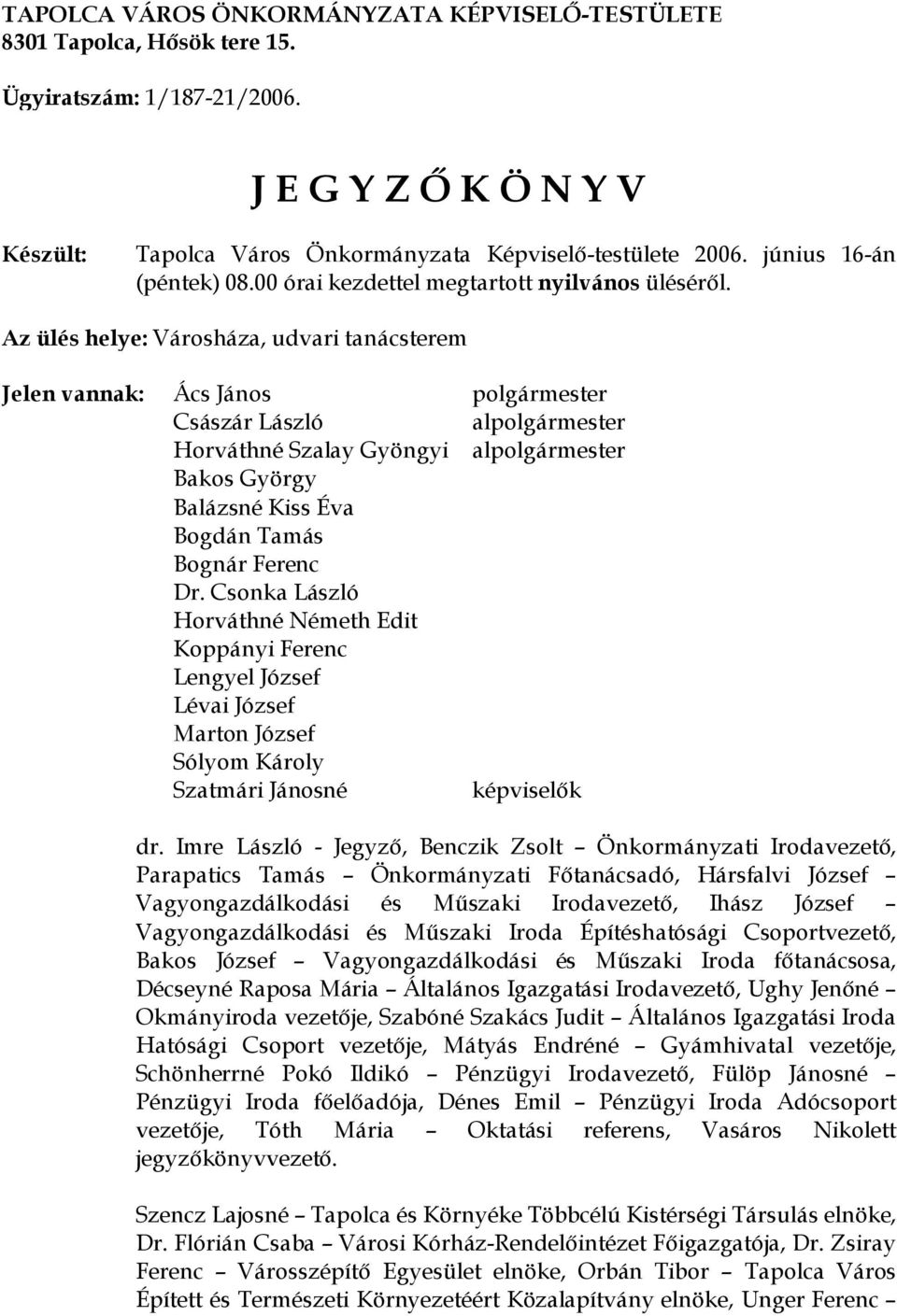 TAPOLCA VÁROS ÖNKORMÁNYZATA KÉPVISELŐ-TESTÜLETE
8301 Tapolca, Hősök tere 15.

Ügyiratszám: 1/187-21/2006.

J E G Y Z Ő K Ö N Y V

Készült: Tapolca Város Önkormányzata Képviselő-testülete 2006. június 16-án (péntek) 08.00 órai kezdettel megtartott nyilvános üléséről.

Az ülés helye: Városháza, udvari tanácsterem

Jelen vannak: Ács János polgármester
Császár László alpolgármester
Horváthné Szalay Gyöngyi alpolgármester
Bakos György
Balázsné Kiss Éva
Bogdán Tamás
Bognár Ferenc
Dr. Csonka László
Horváthné Németh Edit
Koppányi Ferenc
Lengyel József
Lévai József
Marton József
Sólyom Károly
Szatmári Jánosné képviselők

dr. Imre László - Jegyző, Benczik Zsolt – Önkormányzati Irodavezető, Parapatics Tamás – Önkormányzati Főtanácsadó, Hársfalvi József – Vagyongazdálkodási és Műszaki Irodavezető, Ihász József – Vagyongazdálkodási és Műszaki Iroda Építéshatósági Csoportvezető, Bakos József – Vagyongazdálkodási és Műszaki Iroda főtanácsosa, Décseyné Raposa Mária – Általános Igazgatási Irodavezető, Ughy Jenőné – Okmányiroda vezetője, Szabóné Szakács Judit – Általános Igazgatási Iroda Hatósági Csoport vezetője, Mátyás Endréné – Gyámhivatal vezetője, Schönherrné Pokó Ildikó – Pénzügyi Irodavezető, Fülöp Jánosné – Pénzügyi Iroda főelőadója, Dénes Emil – Pénzügyi Iroda Adócsoport vezetője, Tóth Mária – Oktatási referens, Vasáros Nikolett jegyzőkönyvvezető.

Szencz Lajosné – Tapolca és Környéke Többcélú Kistérségi Társulás elnöke, Dr. Flórián Csaba – Városi Kórház-Rendelőintézet Főigazgatója, Dr. Zsiray Ferenc – Városszépítő Egyesület elnöke, Orbán Tibor – Tapolca Város Épített és Természeti Környezetéért Közalapítvány elnöke, Unger Ferenc –